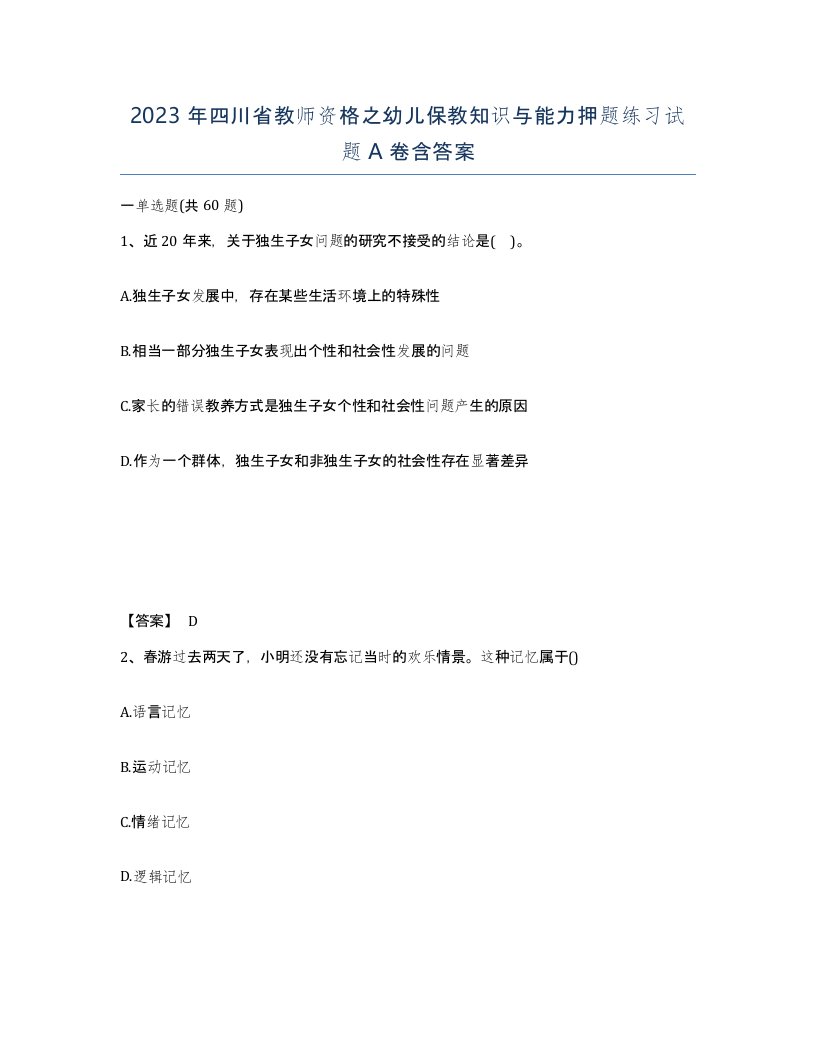 2023 年四川省教师资格之幼儿保教知识与能力押题练习试题 A 卷含答案

一单选题(共 60 题)

1、近 20 年来，关于独生子女问题的研究不接受的结论是(　)。

A.独生子女发展中，存在某些生活环境上的特殊性

B.相当一部分独生子女表现出个性和社会性发展的问题

C.家长的错误教养方式是独生子女个性和社会性问题产生的原因

D.作为一个群体，独生子女和非独生子女的社会性存在显著差异

【答案】 D

2、春游过去两天了，小明还没有忘记当时的欢乐情景。这种记忆属于()

A.语言记忆

B.运动记忆

C.情绪记忆

D.逻辑记忆